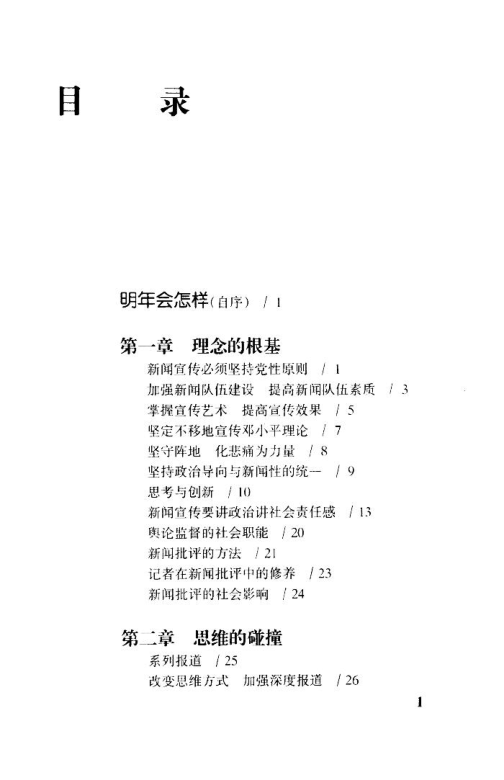 目　录

明年会怎样(自序)　/ 1

第一章　理念的根基
新闻宣传必须坚持党性原则　/ 1
加强新闻队伍建设　提高新闻队伍素质　/ 3
掌握宣传艺术　提高宣传效果　/ 5
坚定不移地宣传邓小平理论　/ 7
坚守阵地　化悲痛为力量　/ 8
坚持政治导向与新闻性的统一　/ 9
思考与创新　/ 10
新闻宣传要讲政治讲社会责任感　/ 13
舆论监督的社会职能　/ 20
新闻批评的方法　/ 21
记者在新闻批评中的修养　/ 23
新闻批评的社会影响　/ 24

第二章　思维的碰撞
系列报道　/ 25
改变思维方式　加强深度报道　/ 26

1